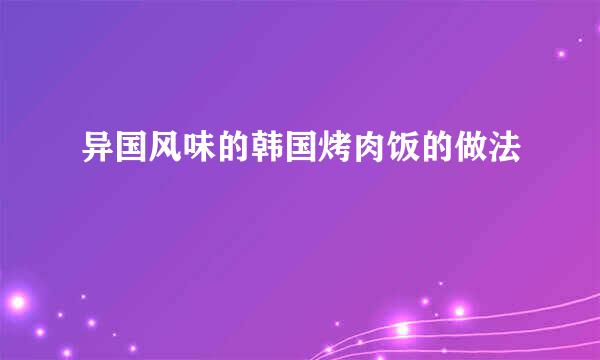 异国风味的韩国烤肉饭的做法